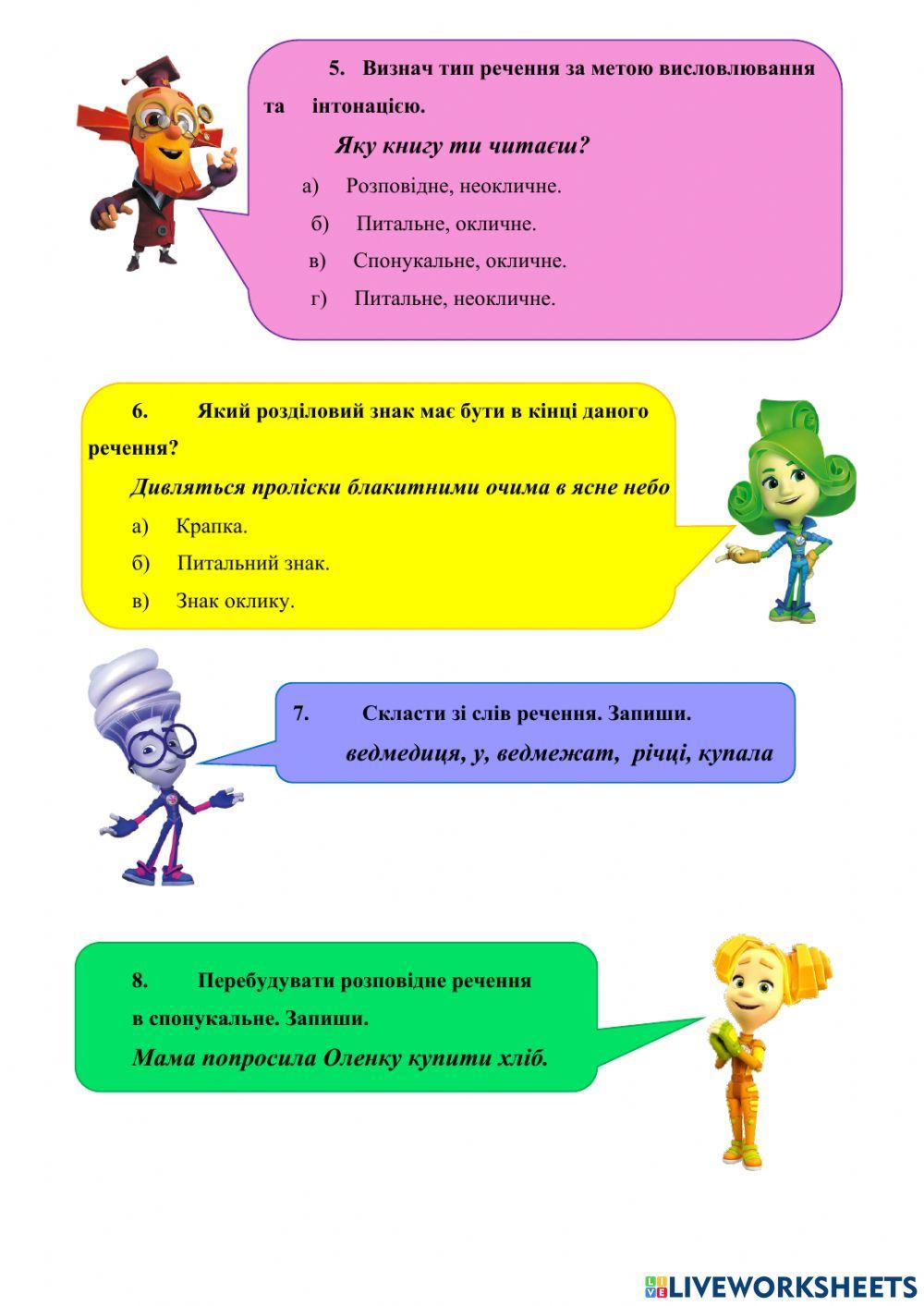 5. Визнач тип речення за метою висловлювання та інтонацією.

Яку книгу ти читаєш?

а) Розповідне, неокличне.

б) Питальне, окличне.

в) Спонукальне, окличне.

г) Питальне, неокличне.

6. Який розділовий знак має бути в кінці даного речення?

Дивляться проліски блакитними очима в ясне небо

а) Крапка.

б) Питальний знак.

в) Знак оклику.

7. Скласти зі слів речення. Запиши.

ведмедиця, у, ведмежат, річці, купала

8. Перебудувати розповідне речення в спонукальне. Запиши.

Мама попросила Оленку купити хліб.

LIVEWORKSHEETS